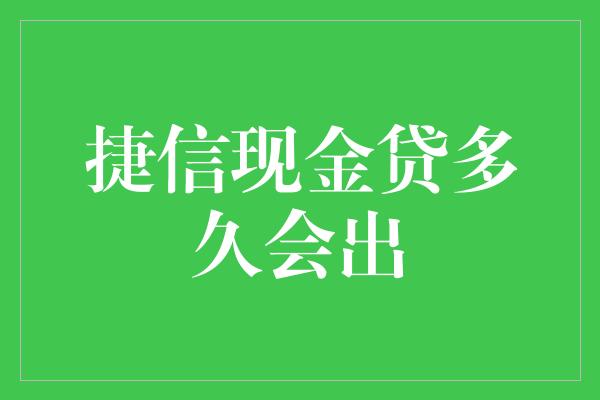 捷信现金贷多久会出